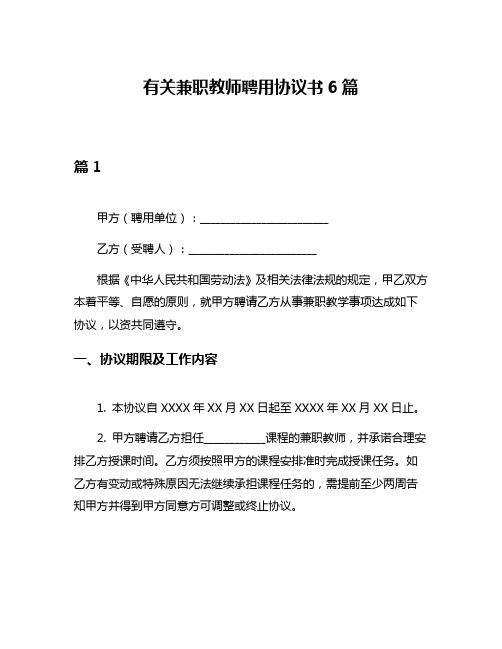 有关兼职教师聘用协议书 6 篇

篇 1

甲方（聘用单位）：______________________

乙方（受聘人）：______________________

根据《中华人民共和国劳动法》及相关法律法规的规定，甲乙双方本着平等、自愿的原则，就甲方聘请乙方从事兼职教学事项达成如下协议，以资共同遵守。

一、协议期限及工作内容

1. 本协议自 XXXX 年 XX 月 XX 日起至 XXXX 年 XX 月 XX 日止。

2. 甲方聘请乙方担任__________课程的兼职教师，并承诺合理安排乙方授课时间。乙方须按照甲方的课程安排准时完成授课任务。如乙方有变动或特殊原因无法继续承担课程任务的，需提前至少两周告知甲方并得到甲方同意方可调整或终止协议。